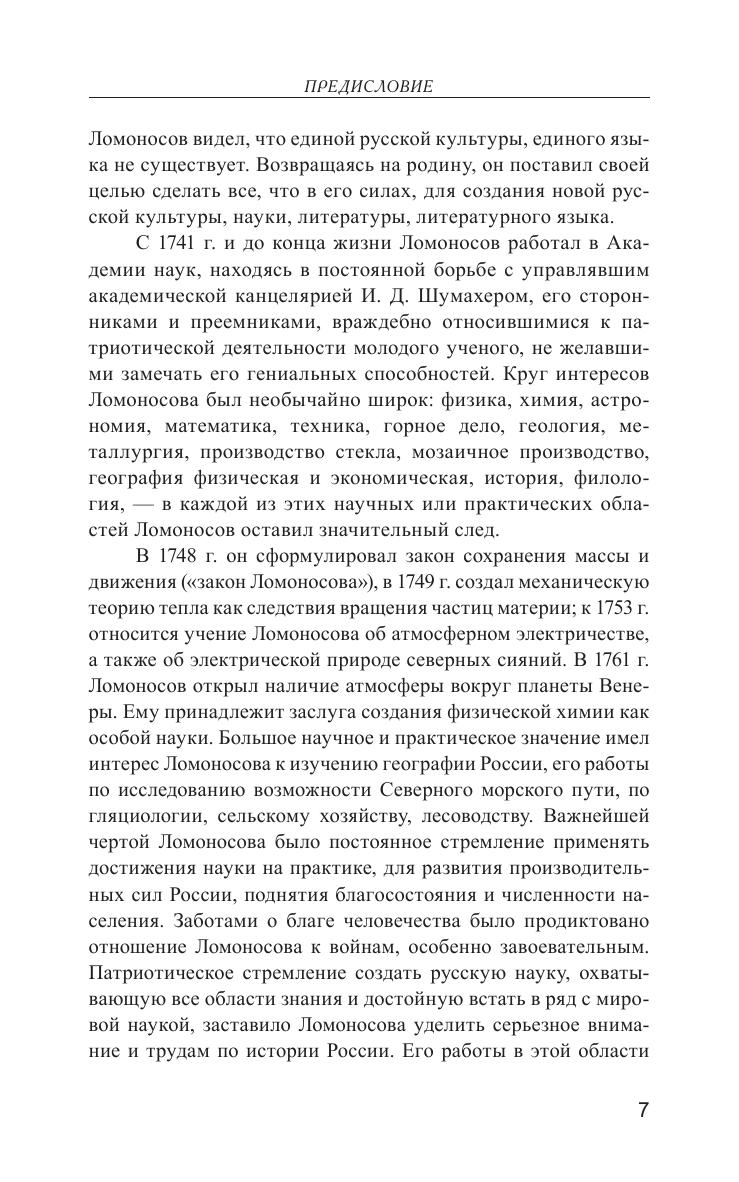 ПРЕДИСЛОВИЕ

Ломоносов видел, что единой русской культуры, единого языка не существует. Возвращаясь на родину, он поставил своей целью сделать все, что в его силах, для создания новой русской культуры, науки, литературы, литературного языка.

С 1741 г. и до конца жизни Ломоносов работал в Академии наук, находясь в постоянной борьбе с управлявшим академической канцелярией И. Д. Шумахером, его сторонниками и преемниками, враждебно относившимися к патриотической деятельности молодого ученого, не желавшими замечать его гениальных способностей. Круг интересов Ломоносова был необычайно широк: физика, химия, астрономия, математика, техника, горное дело, геология, металлургия, производство стекла, мозаичное производство, география физическая и экономическая, история, филология, — в каждой из этих научных или практических областей Ломоносов оставил значительный след.

В 1748 г. он сформулировал закон сохранения массы и движения («закон Ломоносова»), в 1749 г. создал механическую теорию тепла как следствия вращения частиц материи; к 1753 г. относится учение Ломоносова об атмосферном электричестве, а также об электрической природе северных сияний. В 1761 г. Ломоносов открыл наличие атмосферы вокруг планеты Венеры. Ему принадлежит заслуга создания физической химии как особой науки. Большое научное и практическое значение имел интерес Ломоносова к изучению географии России, его работы по исследованию возможности Северного морского пути, по гляциологии, сельскому хозяйству, лесоводству. Важнейшей чертой Ломоносова было постоянное стремление применять достижения науки на практике, для развития производительных сил России, поднятия благосостояния и численности населения. Заботами о благе человечества было продиктовано отношение Ломоносова к войнам, особенно завоевательным. Патриотическое стремление создать русскую науку, охватывающую все области знания и достойную встать в ряд с мировой наукой, заставило Ломоносова уделить серьезное внимание и трудам по истории России. Его работы в этой области

7